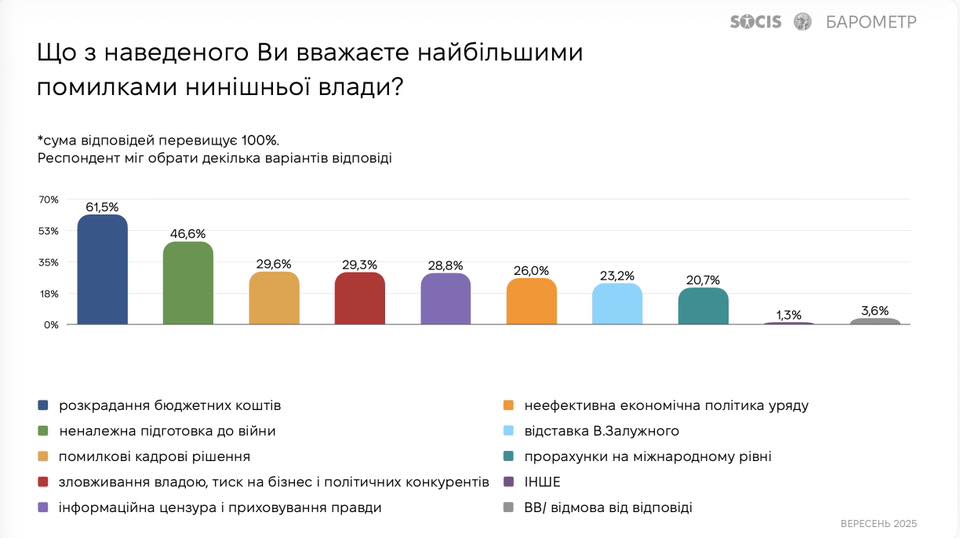 SOCIS БАРОМЕТР

Що з наведеного Ви вважаєте найбільшими помилками нинішньої влади?

*сума відповідей перевищує 100%.
Респондент міг обрати декілька варіантів відповіді

70%
53%
35%
18%
0%

61,5%
46,6%
29,6%
29,3%
28,8%
26,0%
23,2%
20,7%
1,3%
3,6%

розкрадання бюджетних коштів
неналежна підготовка до війни
помилкові кадрові рішення
зловживання владою, тиск на бізнес і політичних конкурентів
інформаційна цензура і приховування правди
неефективна економічна політика уряду
відставка В.Залужного
прорахунки на міжнародному рівні
ІНШЕ
ВВ/ відмова від відповіді

ВЕРЕСЕНЬ 2025